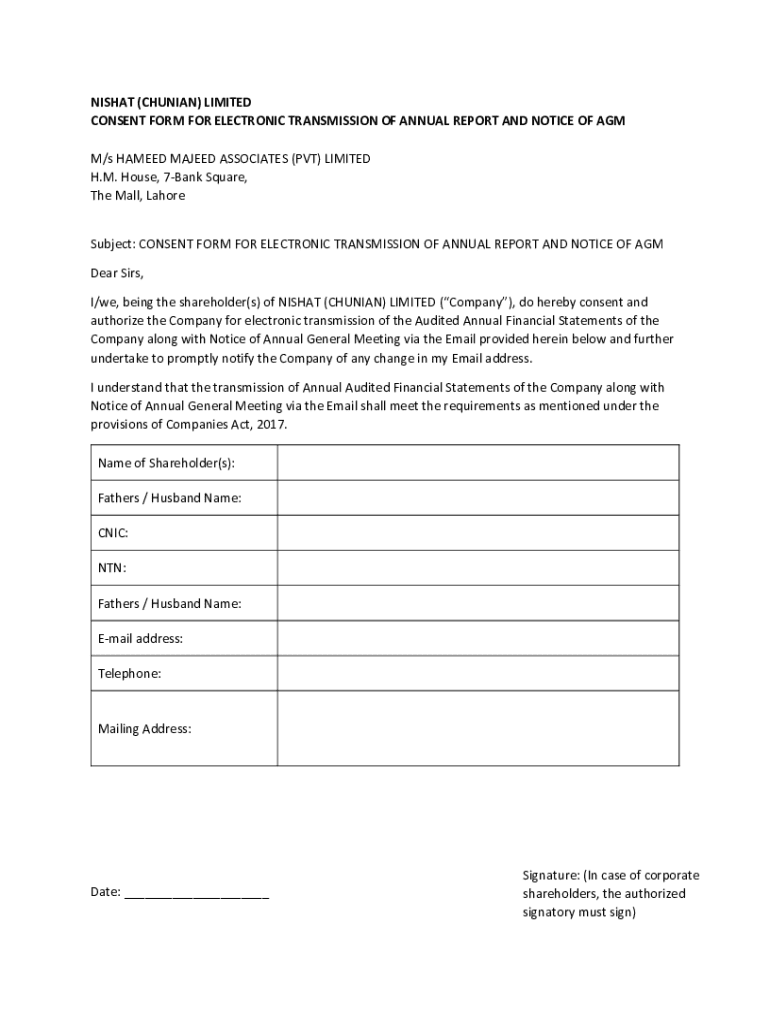 NISHAT (CHUNIAN) LIMITED
CONSENT FORM FOR ELECTRONIC TRANSMISSION OF ANNUAL REPORT AND NOTICE OF AGM

M/s HAMEED MAJEED ASSOCIATES (PVT) LIMITED
H.M. House, 7-Bank Square,
The Mall, Lahore

Subject: CONSENT FORM FOR ELECTRONIC TRANSMISSION OF ANNUAL REPORT AND NOTICE OF AGM

Dear Sirs,

I/we, being the shareholder(s) of NISHAT (CHUNIAN) LIMITED ("Company"), do hereby consent and authorize the Company for electronic transmission of the Audited Annual Financial Statements of the Company along with Notice of Annual General Meeting via the Email provided herein below and further undertake to promptly notify the Company of any change in my Email address.

I understand that the transmission of Annual Audited Financial Statements of the Company along with Notice of Annual General Meeting via the Email shall meet the requirements as mentioned under the provisions of Companies Act, 2017.

| Name of Shareholder(s): | |
|---|---|
| Fathers / Husband Name: | |
| CNIC: | |
| NTN: | |
| Fathers / Husband Name: | |
| E-mail address: | |
| Telephone: | |
| Mailing Address: | |

Date: ____________________

Signature: (In case of corporate shareholders, the authorized signatory must sign)